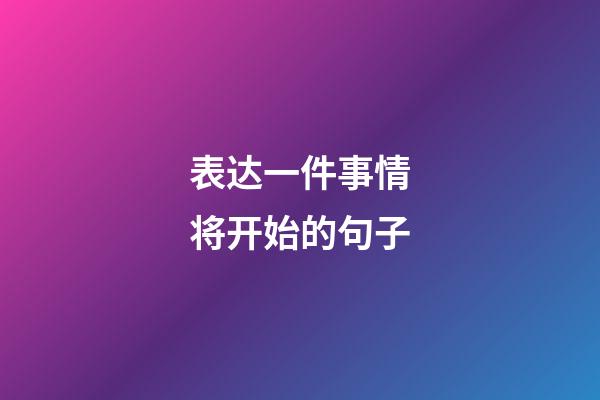 表达一件事情
将开始的句子